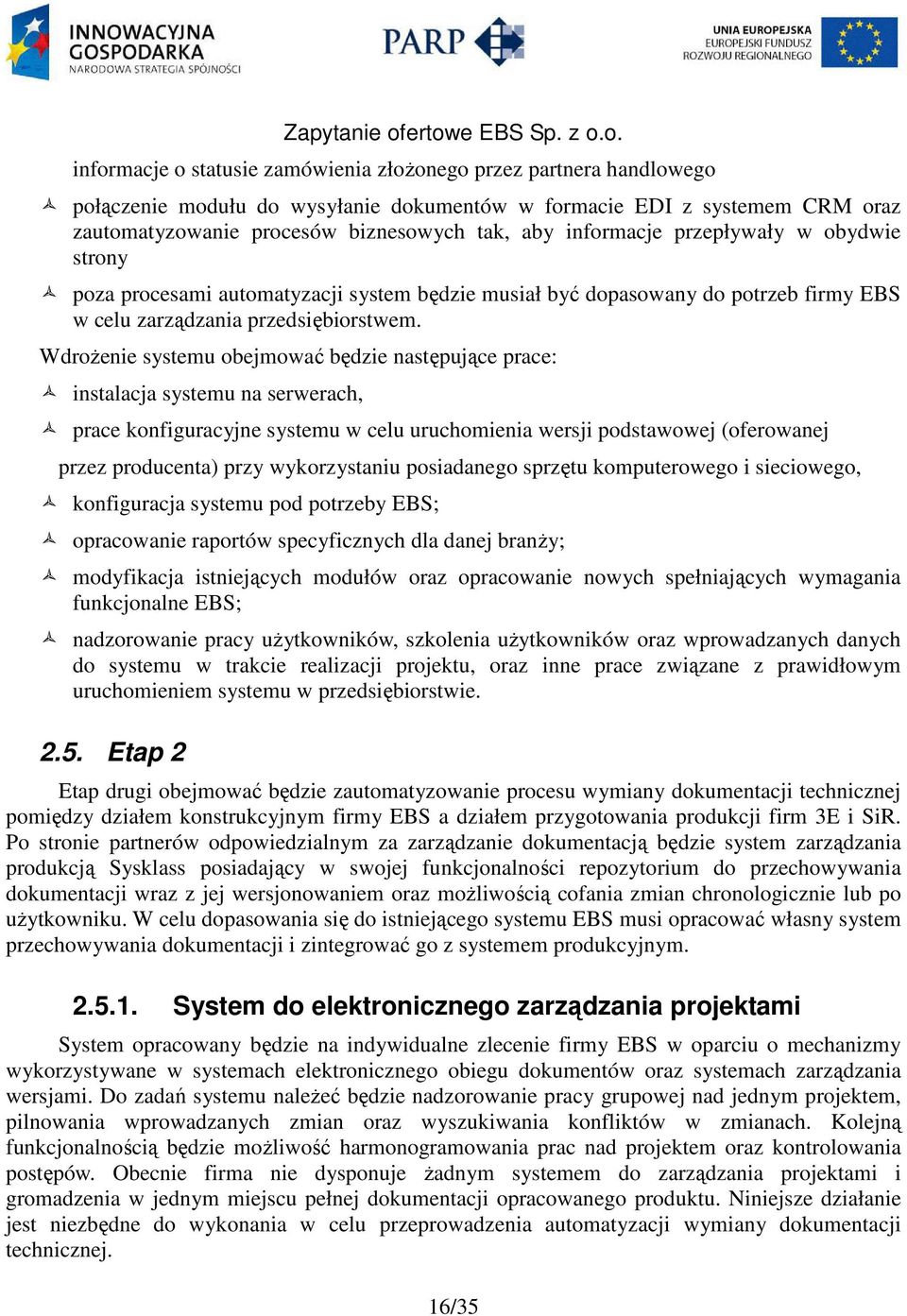 INNOWACYJNA GOSPODARKA
NARODOWA STRATEGIA SPÓJNOŚCI

PARP

UNIA EUROPEJSKA
EUROPEJSKI FUNDUSZ ROZWOJU REGIONALNEGO

Zapytanie ofertowe EBS Sp. z o.o.

informacje o statusie zamówienia złożonego przez partnera handlowego

połączenie modułu do wysyłanie dokumentów w formacie EDI z systemem CRM oraz zautomatyzowanie procesów biznesowych tak, aby informacje przepływały w obydwie strony

poza procesami automatyzacji system będzie musiał być dopasowany do potrzeb firmy EBS w celu zarządzania przedsiębiorstwem.

Wdrożenie systemu obejmować będzie następujące prace:

instalacja systemu na serwerach,

prace konfiguracyjne systemu w celu uruchomienia wersji podstawowej (oferowanej przez producenta) przy wykorzystaniu posiadanego sprzętu komputerowego i sieciowego,

konfiguracja systemu pod potrzeby EBS;

opracowanie raportów specyficznych dla danej branży;

modyfikacja istniejących modułów oraz opracowanie nowych spełniających wymagania funkcjonalne EBS;

nadzorowanie pracy użytkowników, szkolenia użytkowników oraz wprowadzanych danych do systemu w trakcie realizacji projektu, oraz inne prace związane z prawidłowym uruchomieniem systemu w przedsiębiorstwie.

2.5. Etap 2

Etap drugi obejmować będzie zautomatyzowanie procesu wymiany dokumentacji technicznej pomiędzy działem konstrukcyjnym firmy EBS a działem przygotowania produkcji firm 3E i SiR. Po stronie partnerów odpowiedzialnym za zarządzanie dokumentacją będzie system zarządzania produkcją Sysklass posiadający w swojej funkcjonalności repozytorium do przechowywania dokumentacji wraz z jej wersjonowaniem oraz możliwością cofania zmian chronologicznie lub po użytkowniku. W celu dopasowania się do istniejącego systemu EBS musi opracować własny system przechowywania dokumentacji i zintegrować go z systemem produkcyjnym.

2.5.1. System do elektronicznego zarządzania projektami

System opracowany będzie na indywidualne zlecenie firmy EBS w oparciu o mechanizmy wykorzystywane w systemach elektronicznego obiegu dokumentów oraz systemach zarządzania wersjami. Do zadań systemu należeć będzie nadzorowanie pracy grupowej nad jednym projektem, pilnowania wprowadzanych zmian oraz wyszukiwania konfliktów w zmianach. Kolejną funkcjonalnością będzie możliwość harmonogramowania prac nad projektem oraz kontrolowania postępów. Obecnie firma nie dysponuje żadnym systemem do zarządzania projektami i gromadzenia w jednym miejscu pełnej dokumentacji opracowanego produktu. Niniejsze działanie jest niezbędne do wykonania w celu przeprowadzenia automatyzacji wymiany dokumentacji technicznej.

16/35